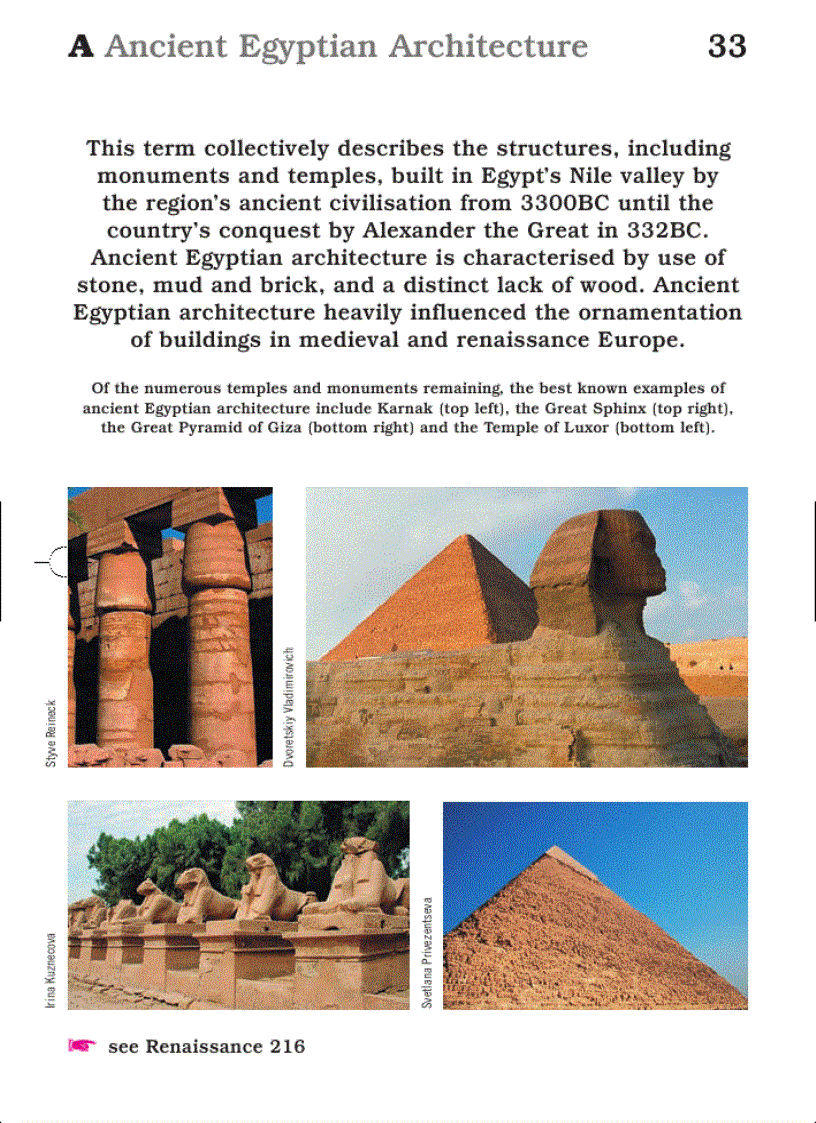 A Ancient Egyptian Architecture 33

This term collectively describes the structures, including monuments and temples, built in Egypt's Nile valley by the region's ancient civilisation from 3300BC until the country's conquest by Alexander the Great in 332BC. Ancient Egyptian architecture is characterised by use of stone, mud and brick, and a distinct lack of wood. Ancient Egyptian architecture heavily influenced the ornamentation of buildings in medieval and renaissance Europe.

Of the numerous temples and monuments remaining, the best known examples of ancient Egyptian architecture include Karnak (top left), the Great Sphinx (top right), the Great Pyramid of Giza (bottom right) and the Temple of Luxor (bottom left).

Styve Reineck

Dvoretskiy Vladimirovich

Irina Kuznecova

Svetlana Privezentseva

see Renaissance 216